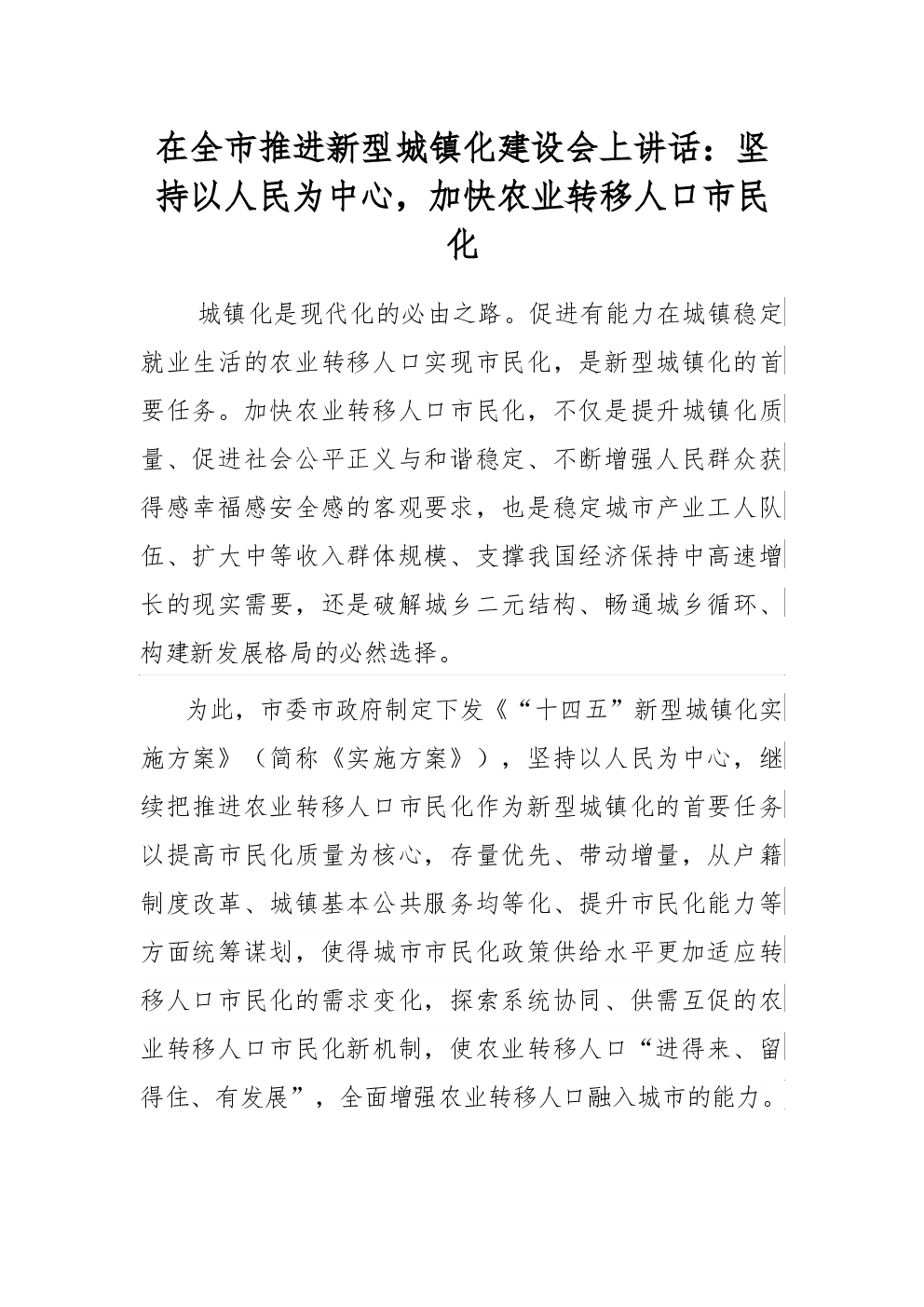 在全市推进新型城镇化建设会上讲话：坚持以人民为中心，加快农业转移人口市民化

城镇化是现代化的必由之路。促进有能力在城镇稳定就业生活的农业转移人口实现市民化，是新型城镇化的首要任务。加快农业转移人口市民化，不仅是提升城镇化质量、促进社会公平正义与和谐稳定、不断增强人民群众获得感幸福感安全感的客观要求，也是稳定城市产业工人队伍、扩大中等收入群体规模、支撑我国经济保持中高速增长的现实需要，还是破解城乡二元结构、畅通城乡循环、构建新发展格局的必然选择。

为此，市委市政府制定下发《“十四五”新型城镇化实施方案》（简称《实施方案》），坚持以人民为中心，继续把推进农业转移人口市民化作为新型城镇化的首要任务以提高市民化质量为核心，存量优先、带动增量，从户籍制度改革、城镇基本公共服务均等化、提升市民化能力等方面统筹谋划，使得城市市民化政策供给水平更加适应转移人口市民化的需求变化，探索系统协同、供需互促的农业转移人口市民化新机制，使农业转移人口“进得来、留得住、有发展”，全面增强农业转移人口融入城市的能力。